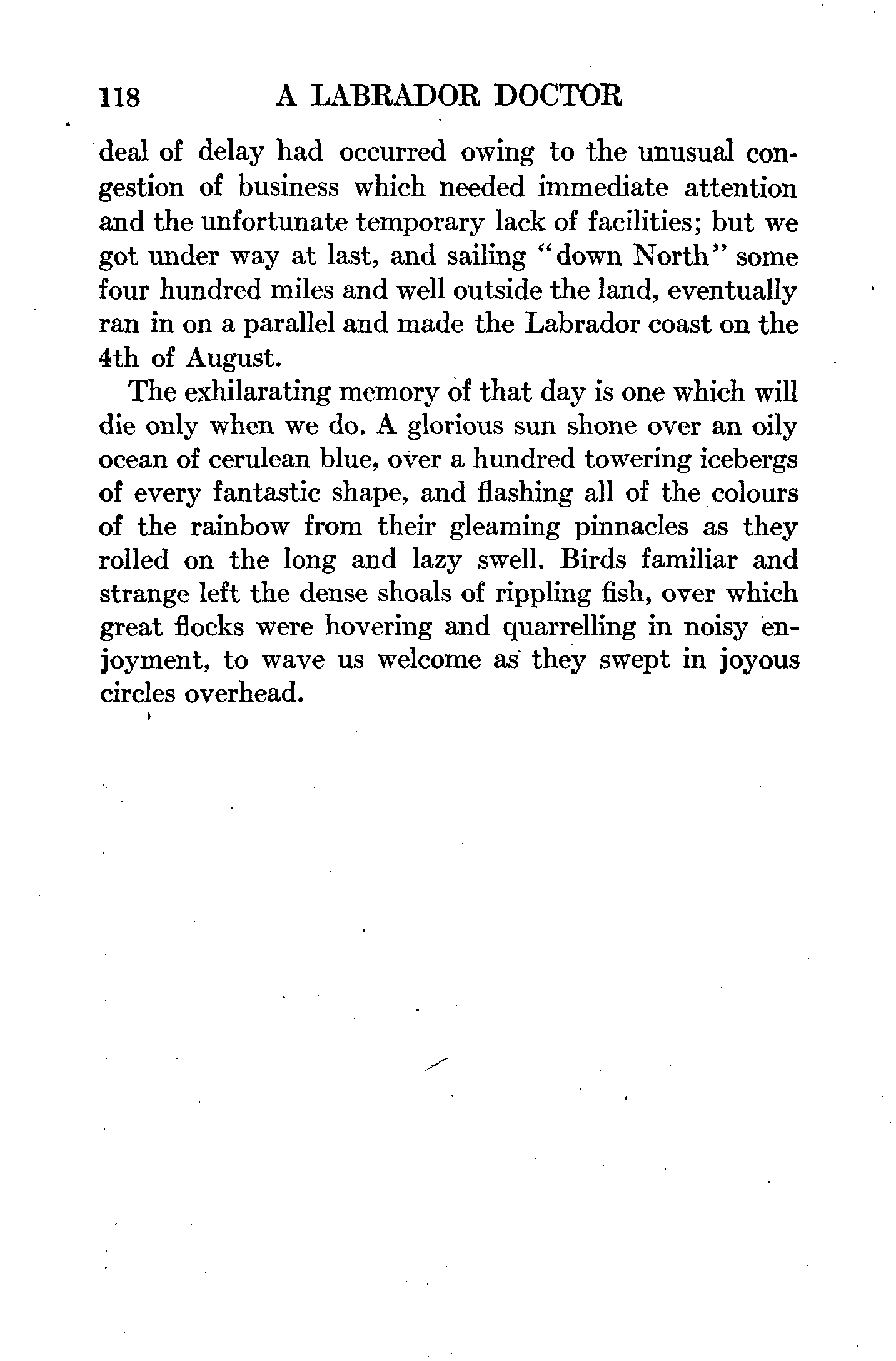 118 A LABRADOR DOCTOR

deal of delay had occurred owing to the unusual congestion of business which needed immediate attention and the unfortunate temporary lack of facilities; but we got under way at last, and sailing "down North" some four hundred miles and well outside the land, eventually ran in on a parallel and made the Labrador coast on the 4th of August.

The exhilarating memory of that day is one which will die only when we do. A glorious sun shone over an oily ocean of cerulean blue, over a hundred towering icebergs of every fantastic shape, and flashing all of the colours of the rainbow from their gleaming pinnacles as they rolled on the long and lazy swell. Birds familiar and strange left the dense shoals of rippling fish, over which great flocks were hovering and quarrelling in noisy enjoyment, to wave us welcome as they swept in joyous circles overhead.